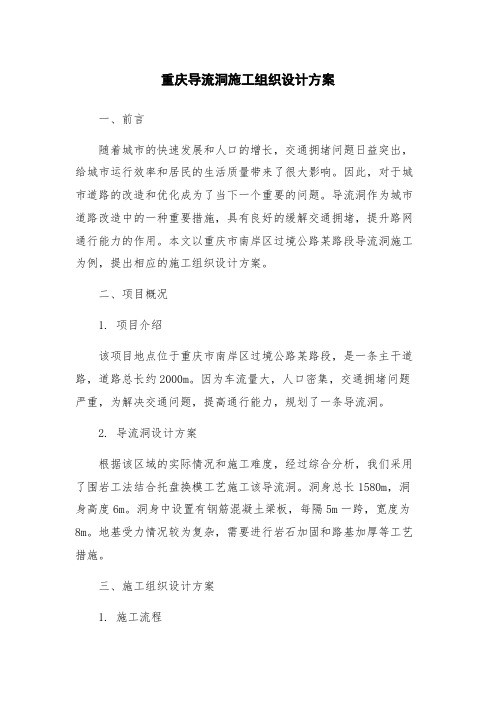 重庆导流洞施工组织设计方案

一、前言

随着城市的快速发展和人口的增长，交通拥堵问题日益突出，给城市运行效率和居民的生活质量带来了很大影响。因此，对于城市道路的改造和优化成为了当下一个重要的问题。导流洞作为城市道路改造中的一种重要措施，具有良好的缓解交通拥堵，提升路网通行能力的作用。本文以重庆市南岸区过境公路某路段导流洞施工为例，提出相应的施工组织设计方案。

二、项目概况

1. 项目介绍

该项目地点位于重庆市南岸区过境公路某路段，是一条主干道路，道路总长约2000m。因为车流量大，人口密集，交通拥堵问题严重，为解决交通问题，提高通行能力，规划了一条导流洞。

2. 导流洞设计方案

根据该区域的实际情况和施工难度，经过综合分析，我们采用了围岩工法结合托盘换模工艺施工该导流洞。洞身总长1580m，洞身高度6m。洞身中设置有钢筋混凝土梁板，每隔5m一跨，宽度为8m。地基受力情况较为复杂，需要进行岩石加固和路基加厚等工艺措施。

三、施工组织设计方案

1. 施工流程